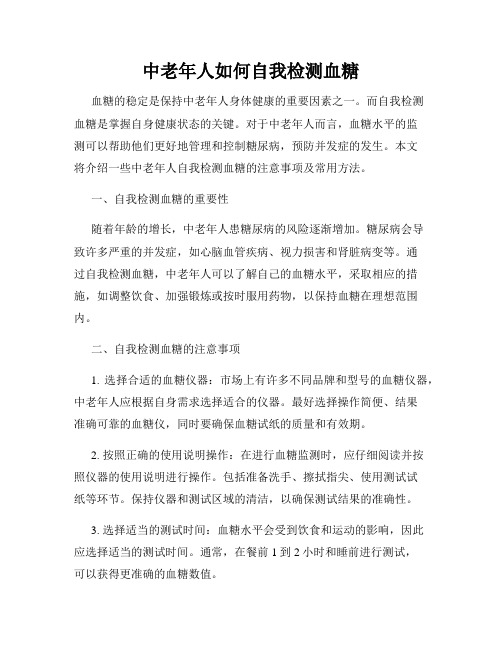 中老年人如何自我检测血糖

血糖的稳定是保持中老年人身体健康的重要因素之一。而自我检测血糖是掌握自身健康状态的关键。对于中老年人而言，血糖水平的监测可以帮助他们更好地管理和控制糖尿病，预防并发症的发生。本文将介绍一些中老年人自我检测血糖的注意事项及常用方法。

一、自我检测血糖的重要性

随着年龄的增长，中老年人患糖尿病的风险逐渐增加。糖尿病会导致许多严重的并发症，如心脑血管疾病、视力损害和肾脏病变等。通过自我检测血糖，中老年人可以了解自己的血糖水平，采取相应的措施，如调整饮食、加强锻炼或按时服用药物，以保持血糖在理想范围内。

二、自我检测血糖的注意事项

1. 选择合适的血糖仪器：市场上有许多不同品牌和型号的血糖仪器，中老年人应根据自身需求选择适合的仪器。最好选择操作简便、结果准确可靠的血糖仪，同时要确保血糖试纸的质量和有效期。

2. 按照正确的使用说明操作：在进行血糖监测时，应仔细阅读并按照仪器的使用说明进行操作。包括准备洗手、擦拭指尖、使用测试试纸等环节。保持仪器和测试区域的清洁，以确保测试结果的准确性。

3. 选择适当的测试时间：血糖水平会受到饮食和运动的影响，因此应选择适当的测试时间。通常，在餐前 1 到 2 小时和睡前进行测试，可以获得更准确的血糖数值。